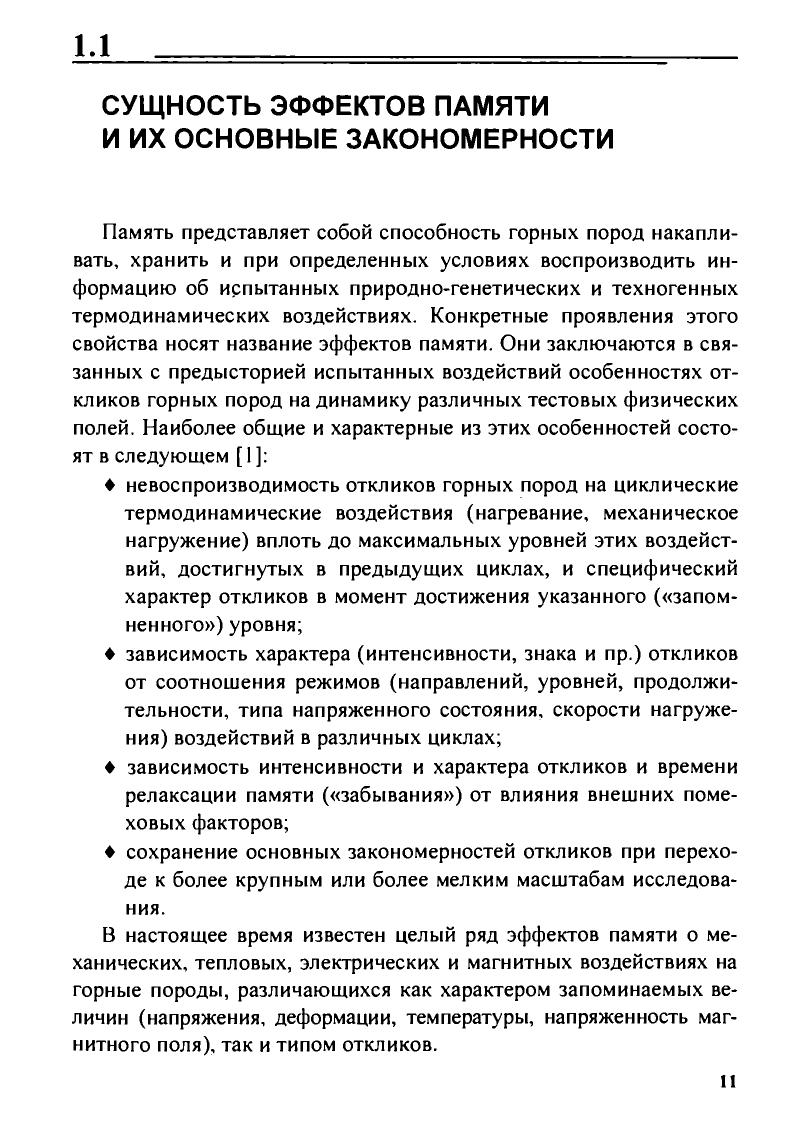 1.1

СУЩНОСТЬ ЭФФЕКТОВ ПАМЯТИ И ИХ ОСНОВНЫЕ ЗАКОНОМЕРНОСТИ

Память представляет собой способность горных пород накапливать, хранить и при определенных условиях воспроизводить информацию об испытанных природно-генетических и техногенных термодинамических воздействиях. Конкретные проявления этого свойства носят название эффектов памяти. Они заключаются в связанных с предысторией испытанных воздействий особенностях откликов горных пород на динамику различных тестовых физических полей. Наиболее общие и характерные из этих особенностей состоят в следующем [1]:

♦ невоспроизводимость откликов горных пород на циклические термодинамические воздействия (нагревание, механическое нагружение) вплоть до максимальных уровней этих воздействий, достигнутых в предыдущих циклах, и специфический характер откликов в момент достижения указанного («запомненного») уровня;

♦ зависимость характера (интенсивности, знака и пр.) откликов от соотношения режимов (направлений, уровней, продолжительности, типа напряженного состояния, скорости нагружения) воздействий в различных циклах;

♦ зависимость интенсивности и характера откликов и времени релаксации памяти («забывания») от влияния внешних помеховых факторов;

♦ сохранение основных закономерностей откликов при переходе к более крупным или более мелким масштабам исследования.

В настоящее время известен целый ряд эффектов памяти о механических, тепловых, электрических и магнитных воздействиях на горные породы, различающихся как характером запоминаемых величин (напряжения, деформации, температуры, напряженность магнитного поля), так и типом откликов.

11